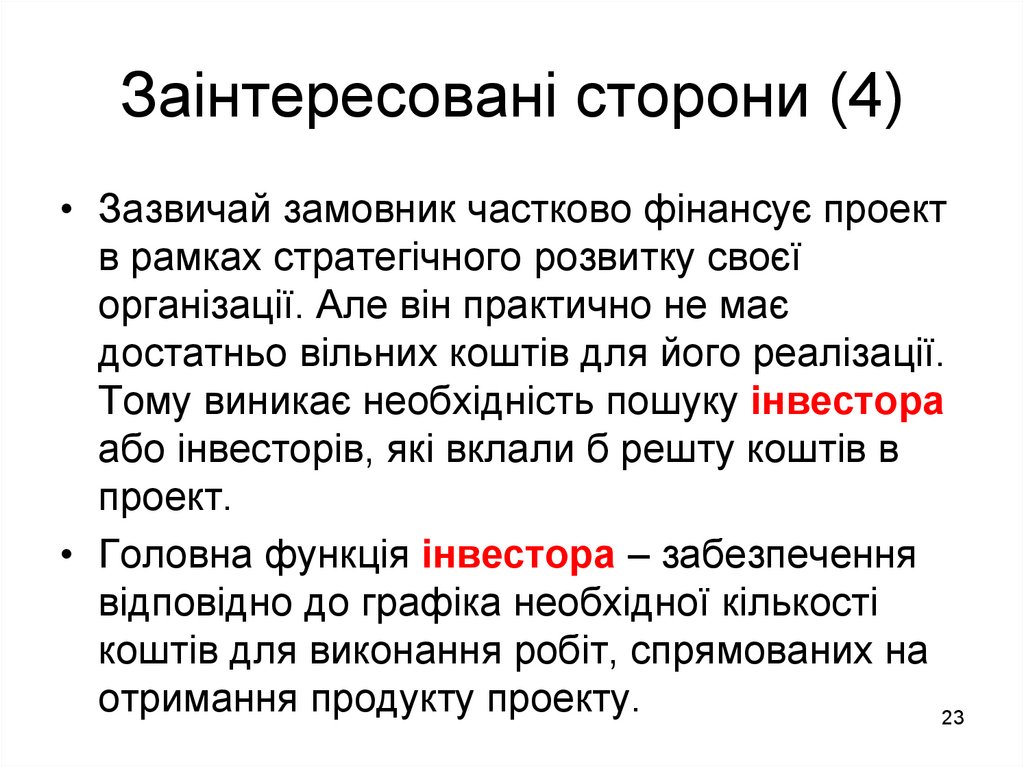 Заінтересовані сторони (4)

• Зазвичай замовник частково фінансує проект в рамках стратегічного розвитку своєї організації. Але він практично не має достатньо вільних коштів для його реалізації. Тому виникає необхідність пошуку інвестора або інвесторів, які вклали б решту коштів в проект.

• Головна функція інвестора – забезпечення відповідно до графіка необхідної кількості коштів для виконання робіт, спрямованих на отримання продукту проекту.

23